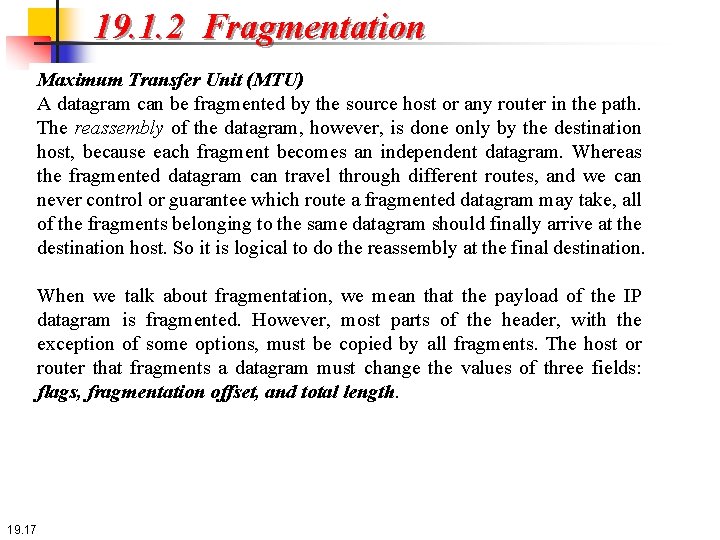 19.1.2 Fragmentation

Maximum Transfer Unit (MTU)
A datagram can be fragmented by the source host or any router in the path. The reassembly of the datagram, however, is done only by the destination host, because each fragment becomes an independent datagram. Whereas the fragmented datagram can travel through different routes, and we can never control or guarantee which route a fragmented datagram may take, all of the fragments belonging to the same datagram should finally arrive at the destination host. So it is logical to do the reassembly at the final destination.

When we talk about fragmentation, we mean that the payload of the IP datagram is fragmented. However, most parts of the header, with the exception of some options, must be copied by all fragments. The host or router that fragments a datagram must change the values of three fields: flags, fragmentation offset, and total length.

19.17